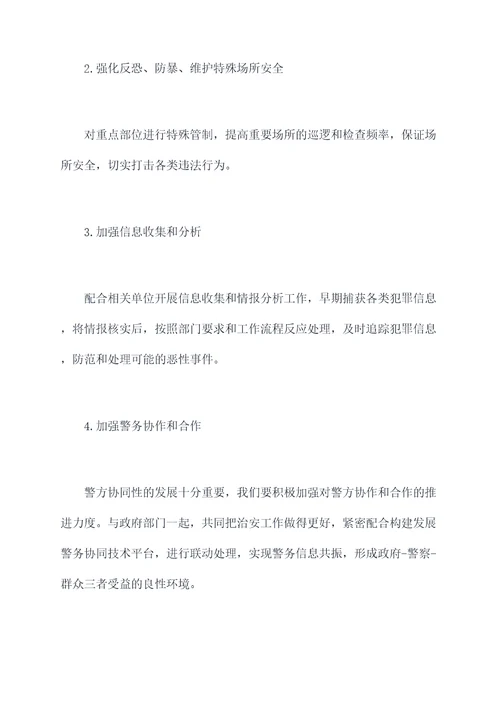 2.强化反恐、防暴、维护特殊场所安全

对重点部位进行特殊管制，提高重要场所的巡逻和检查频率，保证场所安全，切实打击各类违法行为。

3.加强信息收集和分析

配合相关单位开展信息收集和情报分析工作，早期捕获各类犯罪信息，将情报核实后，按照部门要求和工作流程反应处理，及时追踪犯罪信息，防范和处理可能的恶性事件。

4.加强警务协作和合作

警方协同性的发展十分重要，我们要积极加强对警方协作和合作的推进力度。与政府部门一起，共同把治安工作做得更好，紧密配合构建发展警务协同技术平台，进行联动处理，实现警务信息共振，形成政府-警察-群众三者受益的良性环境。